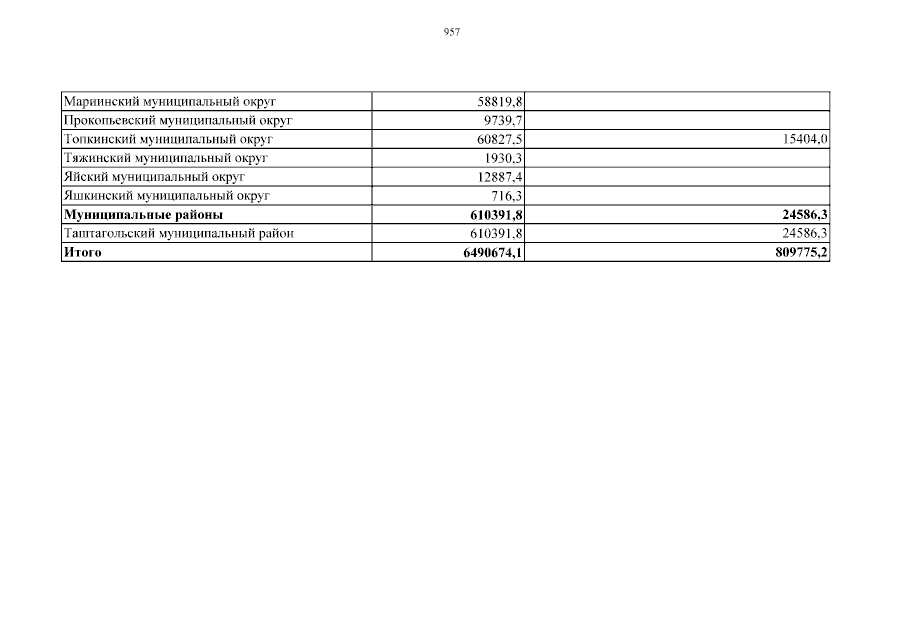 957

| | | |
|---|---|---|
| Мариинский муниципальный округ | 58819,8 | |
| Прокопьевский муниципальный округ | 9739,7 | |
| Топкинский муниципальный округ | 60827,5 | 15404,0 |
| Тяжинский муниципальный округ | 1930,3 | |
| Яйский муниципальный округ | 12887,4 | |
| Яшкинский муниципальный округ | 716,3 | |
| **Муниципальные районы** | **610391,8** | **24586,3** |
| Таштагольский муниципальный район | 610391,8 | 24586,3 |
| **Итого** | **6490674,1** | **809775,2** |